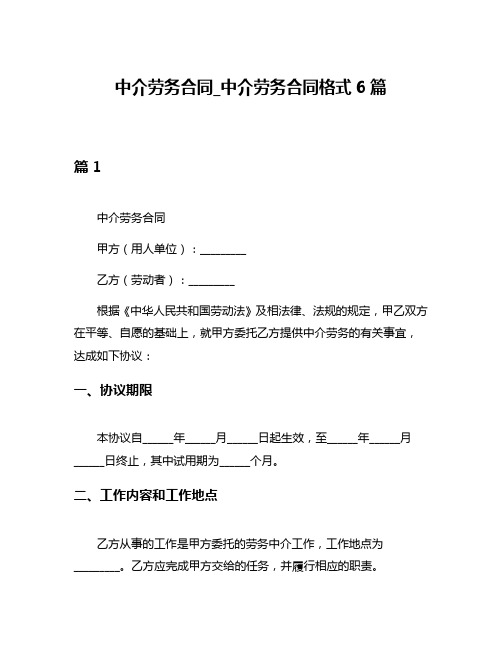 中介劳务合同_中介劳务合同格式 6 篇

篇 1

中介劳务合同

甲方（用人单位）：________

乙方（劳动者）：________

根据《中华人民共和国劳动法》及相法律、法规的规定，甲乙双方在平等、自愿的基础上，就甲方委托乙方提供中介劳务的有关事宜，达成如下协议：

一、协议期限

本协议自_____年_____月_____日起生效，至_____年_____月_____日终止，其中试用期为_____个月。

二、工作内容和工作地点

乙方从事的工作是甲方委托的劳务中介工作，工作地点为________。乙方应完成甲方交给的任务，并履行相应的职责。